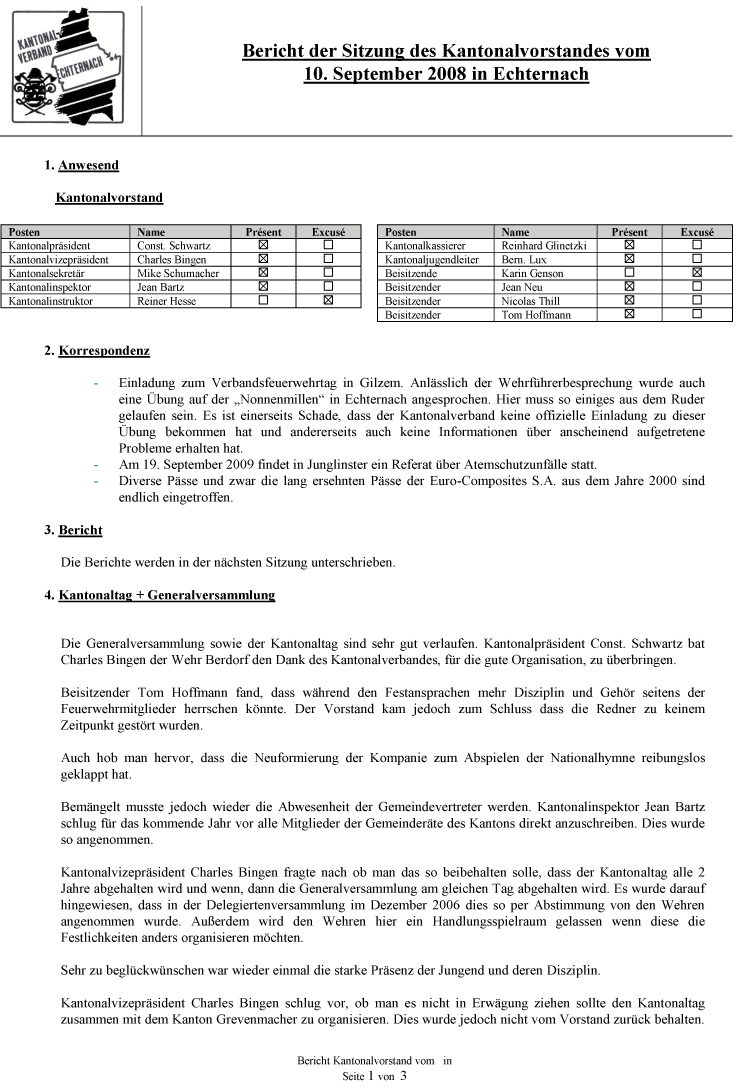 KANTONAL-VERBAND ECHTERNACH

Bericht der Sitzung des Kantonalvorstandes vom 10. September 2008 in Echternach

1. Anwesend

Kantonalvorstand

| Posten | Name | Présent | Excusé |
|---|---|---|---|
| Kantonalpräsident | Const. Schwartz | ☒ | ☐ |
| Kantonalvizepräsident | Charles Bingen | ☒ | ☐ |
| Kantonalsekretär | Mike Schumacher | ☒ | ☐ |
| Kantonalinspektor | Jean Bartz | ☒ | ☐ |
| Kantonalinstruktor | Reiner Hesse | ☐ | ☒ |

| Posten | Name | Présent | Excusé |
|---|---|---|---|
| Kantonalkassierer | Reinhard Glinetzki | ☒ | ☐ |
| Kantonaljugendleiter | Bern. Lux | ☒ | ☐ |
| Beisitzende | Karin Genson | ☐ | ☒ |
| Beisitzender | Jean Neu | ☒ | ☐ |
| Beisitzender | Nicolas Thill | ☒ | ☐ |
| Beisitzender | Tom Hoffmann | ☒ | ☐ |

2. Korrespondenz

- Einladung zum Verbandsfeuerwehrtag in Gilzem. Anlässlich der Wehrführerbesprechung wurde auch eine Übung auf der „Nonnenmillen“ in Echternach angesprochen. Hier muss so einiges aus dem Ruder gelaufen sein. Es ist einerseits Schade, dass der Kantonalverband keine offizielle Einladung zu dieser Übung bekommen hat und andererseits auch keine Informationen über anscheinend aufgetretene Probleme erhalten hat.
- Am 19. September 2009 findet in Junglinster ein Referat über Atemschutzunfälle statt.
- Diverse Pässe und zwar die lang ersehnten Pässe der Euro-Composites S.A. aus dem Jahre 2000 sind endlich eingetroffen.

3. Bericht

Die Berichte werden in der nächsten Sitzung unterschrieben.

4. Kantonaltag + Generalversammlung

Die Generalversammlung sowie der Kantonaltag sind sehr gut verlaufen. Kantonalpräsident Const. Schwartz bat Charles Bingen der Wehr Berdorf den Dank des Kantonalverbandes, für die gute Organisation, zu überbringen.

Beisitzender Tom Hoffmann fand, dass während den Festansprachen mehr Disziplin und Gehör seitens der Feuerwehrmitglieder herrschen könnte. Der Vorstand kam jedoch zum Schluss dass die Redner zu keinem Zeitpunkt gestört wurden.

Auch hob man hervor, dass die Neuformierung der Kompanie zum Abspielen der Nationalhymne reibungslos geklappt hat.

Bemängelt musste jedoch wieder die Abwesenheit der Gemeindevertreter werden. Kantonalinspektor Jean Bartz schlug für das kommende Jahr vor alle Mitglieder der Gemeinderäte des Kantons direkt anzuschreiben. Dies wurde so angenommen.

Kantonalvizepräsident Charles Bingen fragte nach ob man das so beibehalten solle, dass der Kantonaltag alle 2 Jahre abgehalten wird und wenn, dann die Generalversammlung am gleichen Tag abgehalten wird. Es wurde darauf hingewiesen, dass in der Delegiertenversammlung im Dezember 2006 dies so per Abstimmung von den Wehren angenommen wurde. Außerdem wird den Wehren hier ein Handlungsspielraum gelassen wenn diese die Festlichkeiten anders organisieren möchten.

Sehr zu beglückwünschen war wieder einmal die starke Präsenz der Jungend und deren Disziplin.

Kantonalvizepräsident Charles Bingen schlug vor, ob man es nicht in Erwägung ziehen sollte den Kantonaltag zusammen mit dem Kanton Grevenmacher zu organisieren. Dies wurde jedoch nicht vom Vorstand zurück behalten.

Bericht Kantonalvorstand vom in
Seite 1 von 3